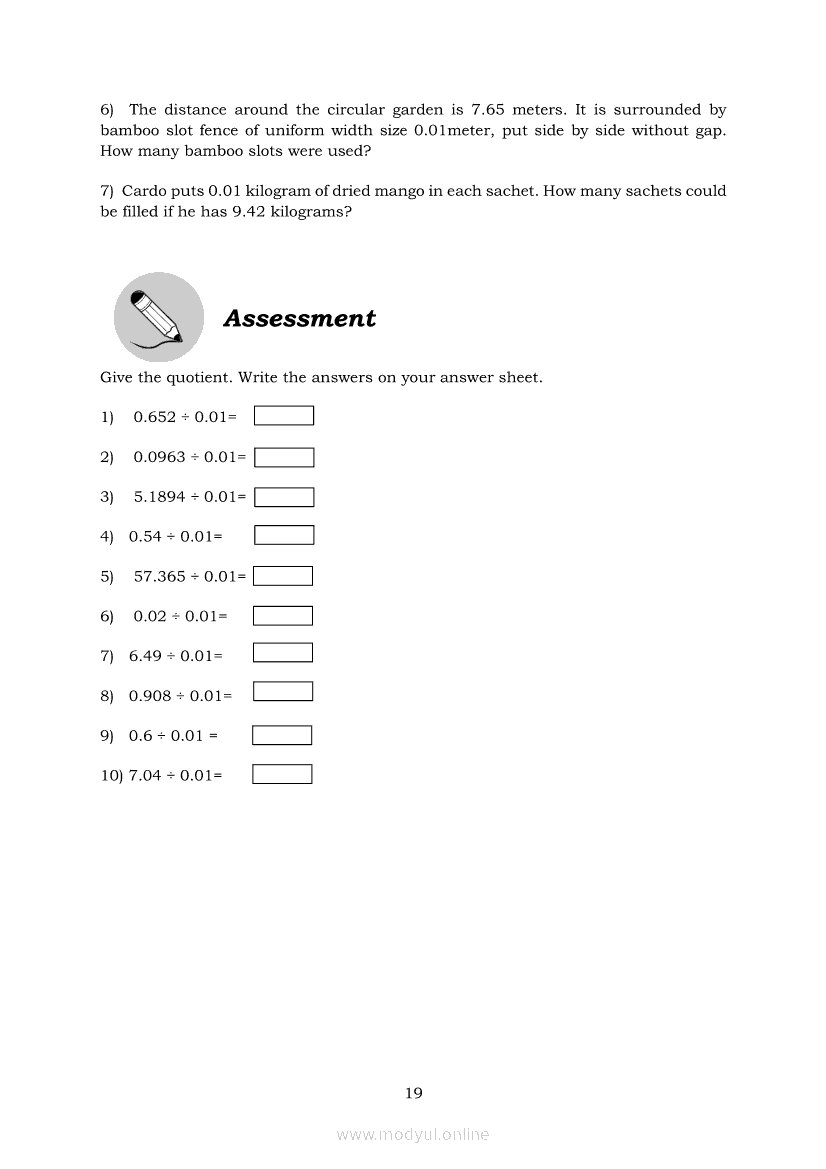 6) The distance around the circular garden is 7.65 meters. It is surrounded by bamboo slot fence of uniform width size 0.01meter, put side by side without gap. How many bamboo slots were used?

7) Cardo puts 0.01 kilogram of dried mango in each sachet. How many sachets could be filled if he has 9.42 kilograms?

Assessment

Give the quotient. Write the answers on your answer sheet.

1) $0.652 \div 0.01=$

2) $0.0963 \div 0.01=$

3) $5.1894 \div 0.01=$

4) $0.54 \div 0.01=$

5) $57.365 \div 0.01=$

6) $0.02 \div 0.01=$

7) $6.49 \div 0.01=$

8) $0.908 \div 0.01=$

9) $0.6 \div 0.01 =$

10) $7.04 \div 0.01=$

19

www.modyul.online